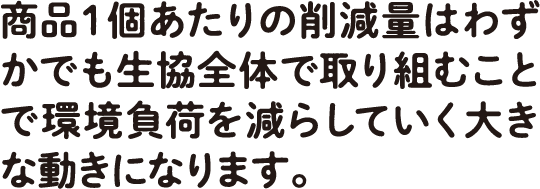 商品1個あたりの削減量はわずかでも生協全体で取り組むことで環境負荷を減らしていく大きな動きになります。